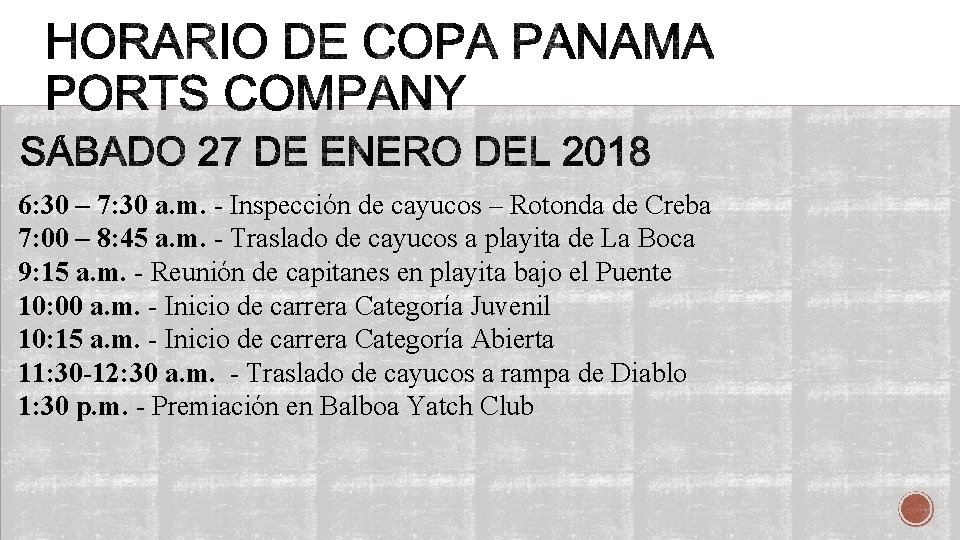 HORARIO DE COPA PANAMA PORTS COMPANY

SÁBADO 27 DE ENERO DEL 2018

6:30 – 7:30 a.m. - Inspección de cayucos – Rotonda de Creba
7:00 – 8:45 a.m. - Traslado de cayucos a playita de La Boca
9:15 a.m. - Reunión de capitanes en playita bajo el Puente
10:00 a.m. - Inicio de carrera Categoría Juvenil
10:15 a.m. - Inicio de carrera Categoría Abierta
11:30-12:30 a.m. - Traslado de cayucos a rampa de Diablo
1:30 p.m. - Premiación en Balboa Yatch Club